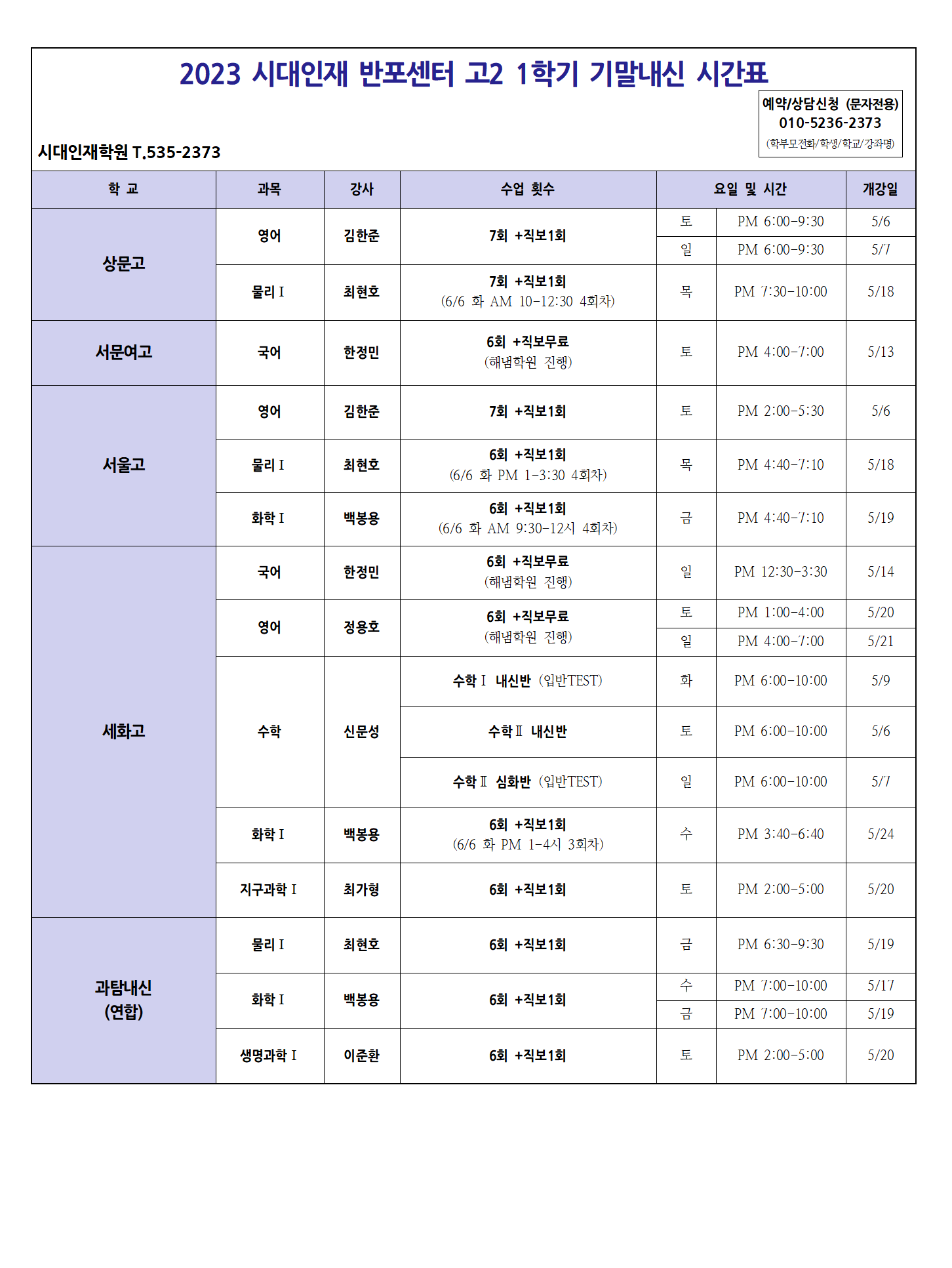 2023 시대인재 반포센터 고2 1학기 기말내신 시간표

예약/상담신청 (문자전용)
010-5236-2373
(학부모전화/학생/학교/강좌명)

시대인재학원 T.535-2373

| 학 교 | 과목 | 강사 | 수업 횟수 | 요일 및 시간 | | 개강일 |
|---|---|---|---|---|---|---|
| 상문고 | 영어 | 김한준 | 7회 +직보1회 | 토 | PM 6:00-9:30 | 5/6 |
| | | | | 일 | PM 6:00-9:30 | 5/7 |
| | 물리 I | 최현호 | 7회 +직보1회 (6/6 화 AM 10-12:30 4회차) | 목 | PM 7:30-10:00 | 5/18 |
| 서문여고 | 국어 | 한정민 | 6회 +직보무료 (해냄학원 진행) | 토 | PM 4:00-7:00 | 5/13 |
| 서울고 | 영어 | 김한준 | 7회 +직보1회 | 토 | PM 2:00-5:30 | 5/6 |
| | 물리 I | 최현호 | 6회 +직보1회 (6/6 화 PM 1-3:30 4회차) | 목 | PM 4:40-7:10 | 5/18 |
| | 화학 I | 백봉용 | 6회 +직보1회 (6/6 화 AM 9:30-12시 4회차) | 금 | PM 4:40-7:10 | 5/19 |
| 세화고 | 국어 | 한정민 | 6회 +직보무료 (해냄학원 진행) | 일 | PM 12:30-3:30 | 5/14 |
| | 영어 | 정용호 | 6회 +직보무료 (해냄학원 진행) | 토 | PM 1:00-4:00 | 5/20 |
| | | | | 일 | PM 4:00-7:00 | 5/21 |
| | 수학 | 신문성 | 수학 I 내신반 (입반TEST) | 화 | PM 6:00-10:00 | 5/9 |
| | | | 수학 II 내신반 | 토 | PM 6:00-10:00 | 5/6 |
| | | | 수학 II 심화반 (입반TEST) | 일 | PM 6:00-10:00 | 5/7 |
| | 화학 I | 백봉용 | 6회 +직보1회 (6/6 화 PM 1-4시 3회차) | 수 | PM 3:40-6:40 | 5/24 |
| | 지구과학 I | 최가형 | 6회 +직보1회 | 토 | PM 2:00-5:00 | 5/20 |
| 과탐내신 (연합) | 물리 I | 최현호 | 6회 +직보1회 | 금 | PM 6:30-9:30 | 5/19 |
| | 화학 I | 백봉용 | 6회 +직보1회 | 수 | PM 7:00-10:00 | 5/17 |
| | | | | 금 | PM 7:00-10:00 | 5/19 |
| | 생명과학 I | 이준환 | 6회 +직보1회 | 토 | PM 2:00-5:00 | 5/20 |